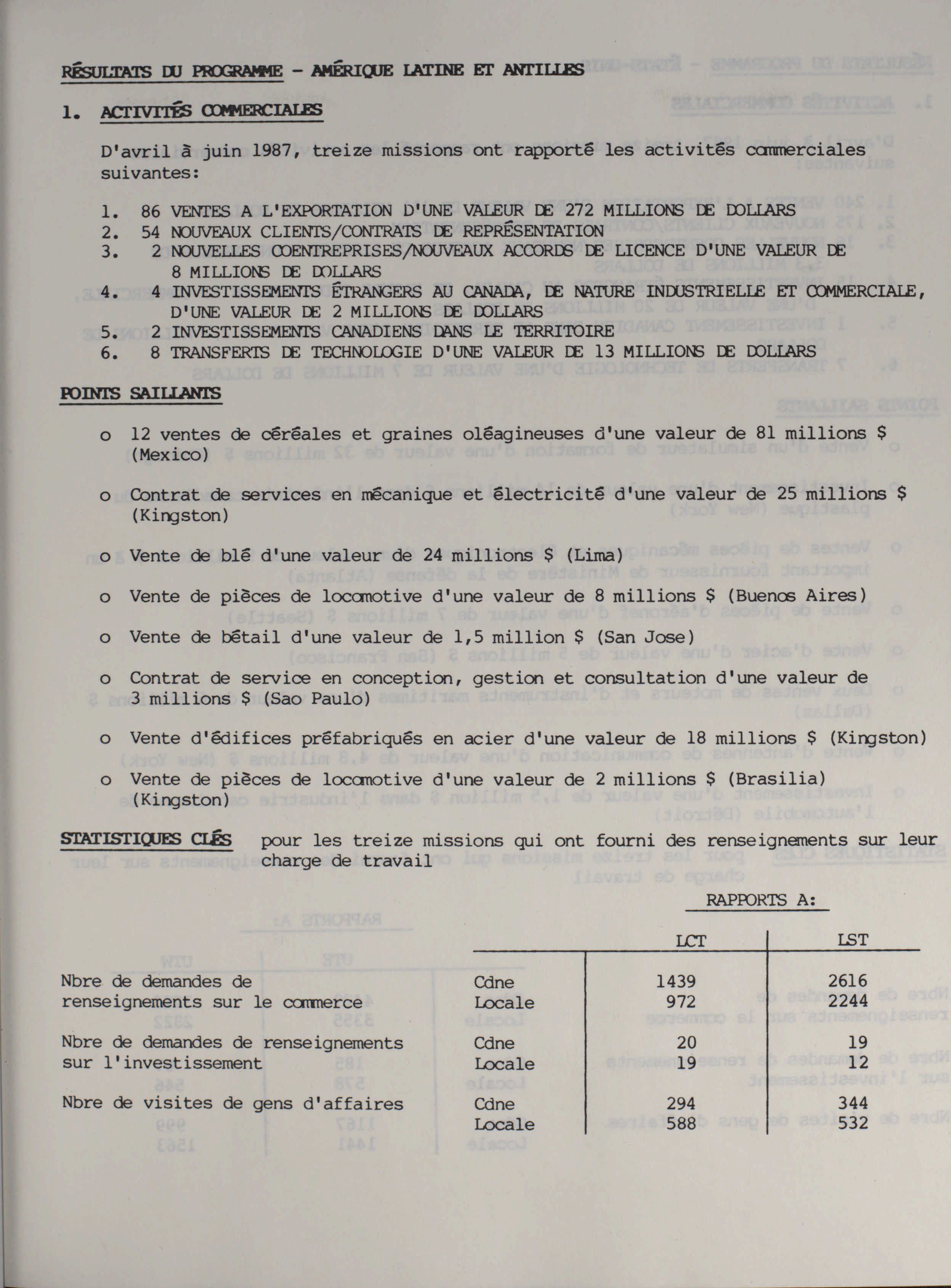 RÉSULTATS DU PROGRAMME - AMÉRIQUE LATINE ET ANTILLES

1. ACTIVITÉS COMMERCIALES

D'avril à juin 1987, treize missions ont rapporté les activités commerciales suivantes:

1. 86 VENTES A L'EXPORTATION D'UNE VALEUR DE 272 MILLIONS DE DOLLARS
2. 54 NOUVEAUX CLIENTS/CONTRATS DE REPRÉSENTATION
3. 2 NOUVELLES COENTREPRISES/NOUVEAUX ACCORDS DE LICENCE D'UNE VALEUR DE 8 MILLIONS DE DOLLARS
4. 4 INVESTISSEMENTS ÉTRANGERS AU CANADA, DE NATURE INDUSTRIELLE ET COMMERCIALE, D'UNE VALEUR DE 2 MILLIONS DE DOLLARS
5. 2 INVESTISSEMENTS CANADIENS DANS LE TERRITOIRE
6. 8 TRANSFERTS DE TECHNOLOGIE D'UNE VALEUR DE 13 MILLIONS DE DOLLARS

POINTS SAILLANTS

o 12 ventes de céréales et graines oléagineuses d'une valeur de 81 millions $ (Mexico)

o Contrat de services en mécanique et électricité d'une valeur de 25 millions $ (Kingston)

o Vente de blé d'une valeur de 24 millions $ (Lima)

o Vente de pièces de locomotive d'une valeur de 8 millions $ (Buenos Aires)

o Vente de bétail d'une valeur de 1,5 million $ (San Jose)

o Contrat de service en conception, gestion et consultation d'une valeur de 3 millions $ (Sao Paulo)

o Vente d'édifices préfabriqués en acier d'une valeur de 18 millions $ (Kingston)

o Vente de pièces de locomotive d'une valeur de 2 millions $ (Brasilia) (Kingston)

STATISTIQUES CLÉS pour les treize missions qui ont fourni des renseignements sur leur charge de travail

RAPPORTS A:

| | | LCT | LST |
|---|---|---|---|
| Nbre de demandes de renseignements sur le commerce | Cdne | 1439 | 2616 |
| | Locale | 972 | 2244 |
| Nbre de demandes de renseignements sur l'investissement | Cdne | 20 | 19 |
| | Locale | 19 | 12 |
| Nbre de visites de gens d'affaires | Cdne | 294 | 344 |
| | Locale | 588 | 532 |